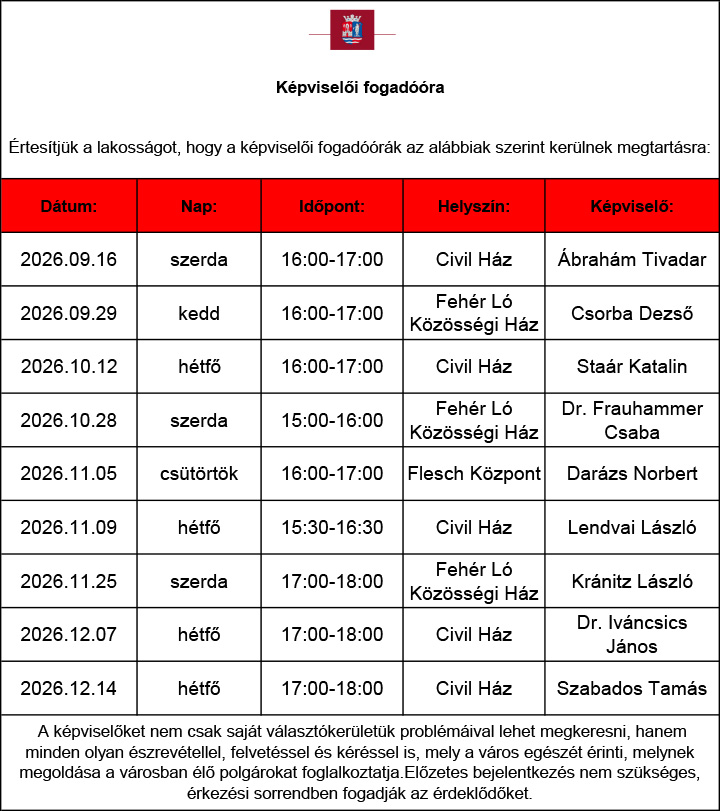 Képviselői fogadóóra

Értesítjük a lakosságot, hogy a képviselői fogadóórák az alábbiak szerint kerülnek megtartásra:

| Dátum: | Nap: | Időpont: | Helyszín: | Képviselő: |
|---|---|---|---|---|
| 2026.09.16 | szerda | 16:00-17:00 | Civil Ház | Ábrahám Tivadar |
| 2026.09.29 | kedd | 16:00-17:00 | Fehér Ló Közösségi Ház | Csorba Dezső |
| 2026.10.12 | hétfő | 16:00-17:00 | Civil Ház | Staár Katalin |
| 2026.10.28 | szerda | 15:00-16:00 | Fehér Ló Közösségi Ház | Dr. Frauhammer Csaba |
| 2026.11.05 | csütörtök | 16:00-17:00 | Flesch Központ | Darázs Norbert |
| 2026.11.09 | hétfő | 15:30-16:30 | Civil Ház | Lendvai László |
| 2026.11.25 | szerda | 17:00-18:00 | Fehér Ló Közösségi Ház | Kránitz László |
| 2026.12.07 | hétfő | 17:00-18:00 | Civil Ház | Dr. Iváncsics János |
| 2026.12.14 | hétfő | 17:00-18:00 | Civil Ház | Szabados Tamás |

A képviselőket nem csak saját választókerületük problémáival lehet megkeresni, hanem minden olyan észrevétellel, felvetéssel és kéréssel is, mely a város egészét érinti, melynek megoldása a városban élő polgárokat foglalkoztatja.Előzetes bejelentkezés nem szükséges, érkezési sorrendben fogadják az érdeklődőket.